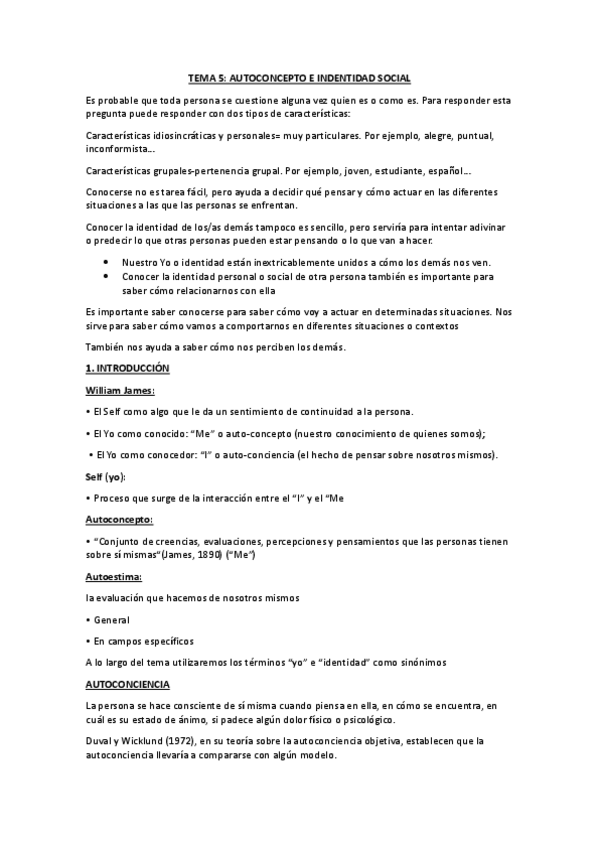 TEMA 5: AUTOCONCEPTO E INDENTIDAD SOCIAL

Es probable que toda persona se cuestione alguna vez quien es o como es. Para responder esta pregunta puede responder con dos tipos de características:

Características idiosincráticas y personales= muy particulares. Por ejemplo, alegre, puntual, inconformista...

Características grupales-pertenencia grupal. Por ejemplo, joven, estudiante, español...

Conocerse no es tarea fácil, pero ayuda a decidir qué pensar y cómo actuar en las diferentes situaciones a las que las personas se enfrentan.

Conocer la identidad de los/as demás tampoco es sencillo, pero serviría para intentar adivinar o predecir lo que otras personas pueden estar pensando o lo que van a hacer.

• Nuestro Yo o identidad están inextricablemente unidos a cómo los demás nos ven.
• Conocer la identidad personal o social de otra persona también es importante para saber cómo relacionarnos con ella

Es importante saber conocerse para saber cómo voy a actuar en determinadas situaciones. Nos sirve para saber cómo vamos a comportarnos en diferentes situaciones o contextos

También nos ayuda a saber cómo nos perciben los demás.

1. INTRODUCCIÓN

William James:

• El Self como algo que le da un sentimiento de continuidad a la persona.

• El Yo como conocido: "Me" o auto-concepto (nuestro conocimiento de quienes somos);

• El Yo como conocedor: "I" o auto-conciencia (el hecho de pensar sobre nosotros mismos).

Self (yo):

• Proceso que surge de la interacción entre el "I" y el "Me

Autoconcepto:

• "Conjunto de creencias, evaluaciones, percepciones y pensamientos que las personas tienen sobre sí mismas"(James, 1890) ("Me")

Autoestima:

la evaluación que hacemos de nosotros mismos

• General

• En campos específicos

A lo largo del tema utilizaremos los términos "yo" e "identidad" como sinónimos

AUTOCONCIENCIA

La persona se hace consciente de sí misma cuando piensa en ella, en cómo se encuentra, en cuál es su estado de ánimo, si padece algún dolor físico o psicológico.

Duval y Wicklund (1972), en su teoría sobre la autoconciencia objetiva, establecen que la autoconciencia llevaría a compararse con algún modelo.